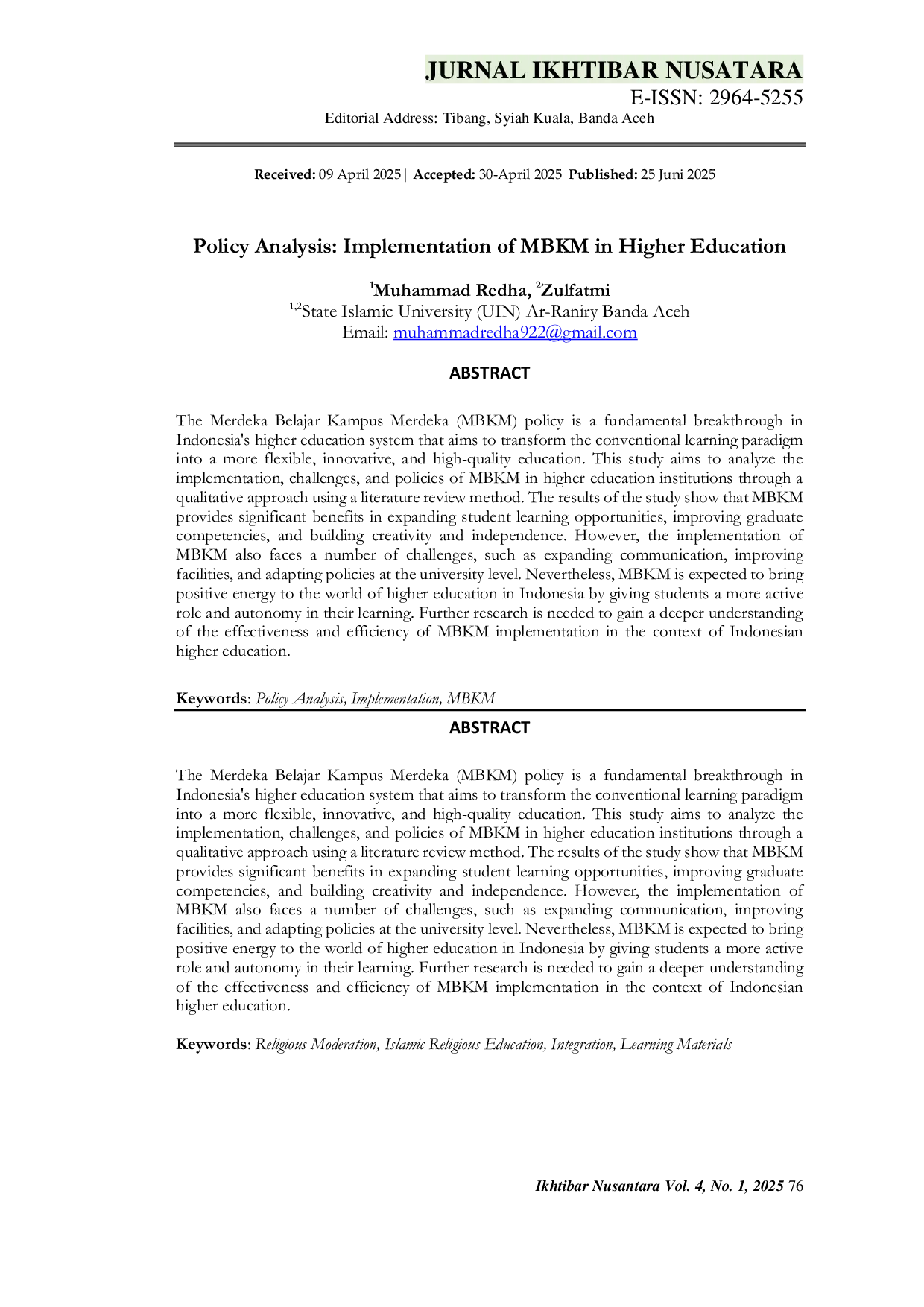 JURNAL IKHTIBAR NUSATARA
E-ISSN: 2964-5255
Editorial Address: Tibang, Syiah Kuala, Banda Aceh

Received: 09 April 2025| Accepted: 30-April 2025 Published: 25 Juni 2025

Policy Analysis: Implementation of MBKM in Higher Education

$^{1}$Muhammad Redha, $^{2}$Zulfatmi
$^{1,2}$State Islamic University (UIN) Ar-Raniry Banda Aceh
Email: muhammadredha922@gmail.com

ABSTRACT

The Merdeka Belajar Kampus Merdeka (MBKM) policy is a fundamental breakthrough in Indonesia's higher education system that aims to transform the conventional learning paradigm into a more flexible, innovative, and high-quality education. This study aims to analyze the implementation, challenges, and policies of MBKM in higher education institutions through a qualitative approach using a literature review method. The results of the study show that MBKM provides significant benefits in expanding student learning opportunities, improving graduate competencies, and building creativity and independence. However, the implementation of MBKM also faces a number of challenges, such as expanding communication, improving facilities, and adapting policies at the university level. Nevertheless, MBKM is expected to bring positive energy to the world of higher education in Indonesia by giving students a more active role and autonomy in their learning. Further research is needed to gain a deeper understanding of the effectiveness and efficiency of MBKM implementation in the context of Indonesian higher education.

Keywords: Policy Analysis, Implementation, MBKM

ABSTRACT

The Merdeka Belajar Kampus Merdeka (MBKM) policy is a fundamental breakthrough in Indonesia's higher education system that aims to transform the conventional learning paradigm into a more flexible, innovative, and high-quality education. This study aims to analyze the implementation, challenges, and policies of MBKM in higher education institutions through a qualitative approach using a literature review method. The results of the study show that MBKM provides significant benefits in expanding student learning opportunities, improving graduate competencies, and building creativity and independence. However, the implementation of MBKM also faces a number of challenges, such as expanding communication, improving facilities, and adapting policies at the university level. Nevertheless, MBKM is expected to bring positive energy to the world of higher education in Indonesia by giving students a more active role and autonomy in their learning. Further research is needed to gain a deeper understanding of the effectiveness and efficiency of MBKM implementation in the context of Indonesian higher education.

Keywords: Religious Moderation, Islamic Religious Education, Integration, Learning Materials

Ikhtibar Nusantara Vol. 4, No. 1, 2025 76